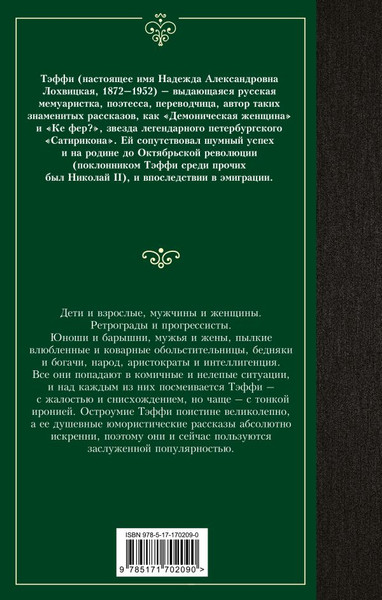 Тэффи (настоящее имя Надежда Александровна Лохвицкая, 1872–1952) – выдающаяся русская мемуаристка, поэтесса, переводчица, автор таких знаменитых рассказов, как «Демоническая женщина» и «Ке фер?», звезда легендарного петербургского «Сатирикона». Ей сопутствовал шумный успех и на родине до Октябрьской революции (поклонником Тэффи среди прочих был Николай II), и впоследствии в эмиграции.

Дети и взрослые, мужчины и женщины. Ретрограды и прогрессисты. Юноши и барышни, мужья и жены, пылкие влюбленные и коварные обольстительницы, бедняки и богачи, народ, аристократы и интеллигенция. Все они попадают в комичные и нелепые ситуации, и над каждым из них посмеивается Тэффи – с жалостью и снисхождением, но чаще – с тонкой иронией. Остроумие Тэффи поистине великолепно, а ее душевные юмористические рассказы абсолютно искренни, поэтому они и сейчас пользуются заслуженной популярностью.

ISBN 978-5-17-170209-0

9 785171 702090 >